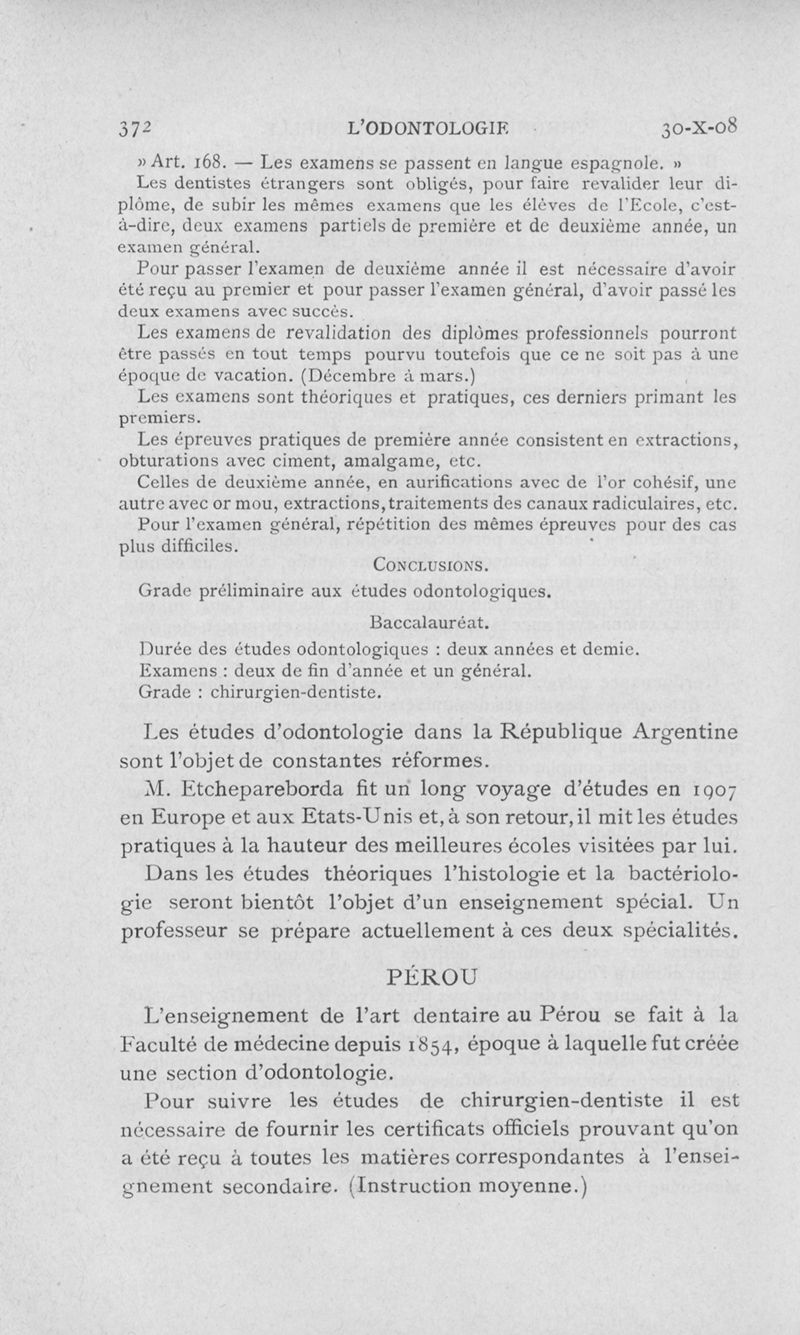 372 L'ODONTOLOGIE 30-X-08

» Art. 168. — Les examens se passent en langue espagnole. »

Les dentistes étrangers sont obligés, pour faire revalider leur diplôme, de subir les mêmes examens que les élèves de l'Ecole, c'est-à-dire, deux examens partiels de première et de deuxième année, un examen général.

Pour passer l'examen de deuxième année il est nécessaire d'avoir été reçu au premier et pour passer l'examen général, d'avoir passé les deux examens avec succès.

Les examens de revalidation des diplômes professionnels pourront être passés en tout temps pourvu toutefois que ce ne soit pas à une époque de vacation. (Décembre à mars.)

Les examens sont théoriques et pratiques, ces derniers primant les premiers.

Les épreuves pratiques de première année consistent en extractions, obturations avec ciment, amalgame, etc.

Celles de deuxième année, en aurifications avec de l'or cohésif, une autre avec or mou, extractions, traitements des canaux radiculaires, etc.

Pour l'examen général, répétition des mêmes épreuves pour des cas plus difficiles.

CONCLUSIONS.

Grade préliminaire aux études odontologiques.

Baccalauréat.

Durée des études odontologiques : deux années et demie.
Examens : deux de fin d'année et un général.
Grade : chirurgien-dentiste.

Les études d'odontologie dans la République Argentine sont l'objet de constantes réformes.

M. Etchepareborda fit un long voyage d'études en 1907 en Europe et aux Etats-Unis et, à son retour, il mit les études pratiques à la hauteur des meilleures écoles visitées par lui.

Dans les études théoriques l'histologie et la bactériologie seront bientôt l'objet d'un enseignement spécial. Un professeur se prépare actuellement à ces deux spécialités.

PÉROU

L'enseignement de l'art dentaire au Pérou se fait à la Faculté de médecine depuis 1854, époque à laquelle fut créée une section d'odontologie.

Pour suivre les études de chirurgien-dentiste il est nécessaire de fournir les certificats officiels prouvant qu'on a été reçu à toutes les matières correspondantes à l'enseignement secondaire. (Instruction moyenne.)